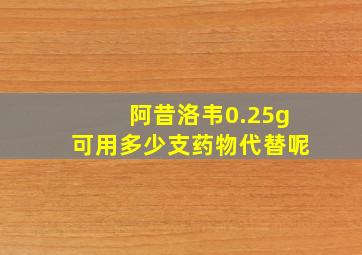 阿昔洛韦0.25g
可用多少支药物代替呢